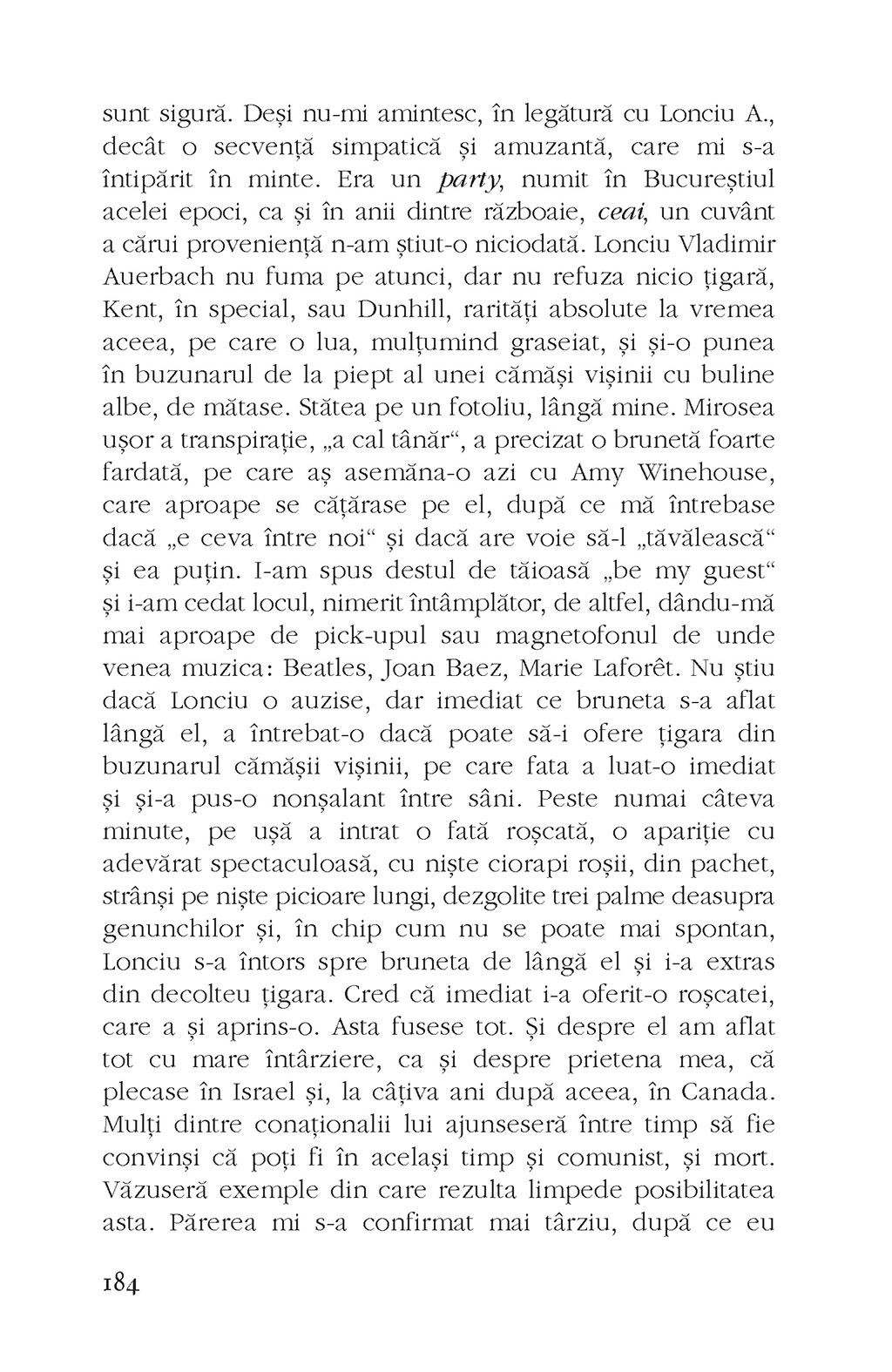 sunt sigură. Deși nu-mi amintesc, în legătură cu Lonciu A., decât o secvență simpatică și amuzantă, care mi s-a întipărit în minte. Era un party, numit în Bucureștiul acelei epoci, ca și în anii dintre războaie, ceai, un cuvânt a cărui proveniență n-am știut-o niciodată. Lonciu Vladimir Auerbach nu fuma pe atunci, dar nu refuza nicio țigară, Kent, în special, sau Dunhill, rarități absolute la vremea aceea, pe care o lua, mulțumind graseiat, și și-o punea în buzunarul de la piept al unei cămăși vișinii cu buline albe, de mătase. Stătea pe un fotoliu, lângă mine. Mirosea ușor a transpirație, „a cal tânăr“, a precizat o brunetă foarte fardată, pe care aș asemăna-o azi cu Amy Winehouse, care aproape se cățărase pe el, după ce mă întrebase dacă „e ceva între noi“ și dacă are voie să-l „tăvălească“ și ea puțin. I-am spus destul de tăioasă „be my guest“ și i-am cedat locul, nimerit întâmplător, de altfel, dându-mă mai aproape de pick-upul sau magnetofonul de unde venea muzica: Beatles, Joan Baez, Marie Laforêt. Nu știu dacă Lonciu o auzise, dar imediat ce bruneta s-a aflat lângă el, a întrebat-o dacă poate să-i ofere țigara din buzunarul cămășii vișinii, pe care fata a luat-o imediat și și-a pus-o nonșalant între sâni. Peste numai câteva minute, pe ușă a intrat o fată roșcată, o apariție cu adevărat spectaculoasă, cu niște ciorapi roșii, din pachet, strânși pe niște picioare lungi, dezgolite trei palme deasupra genunchilor și, în chip cum nu se poate mai spontan, Lonciu s-a întors spre bruneta de lângă el și i-a extras din decolteu țigara. Cred că imediat i-a oferit-o roșcatei, care a și aprins-o. Asta fusese tot. Și despre el am aflat tot cu mare întârziere, ca și despre prietena mea, că plecase în Israel și, la câțiva ani după aceea, în Canada. Mulți dintre conaționalii lui ajunseseră între timp să fie convinși că poți fi în același timp și comunist, și mort. Văzuseră exemple din care rezulta limpede posibilitatea asta. Părerea mi s-a confirmat mai târziu, după ce eu

184